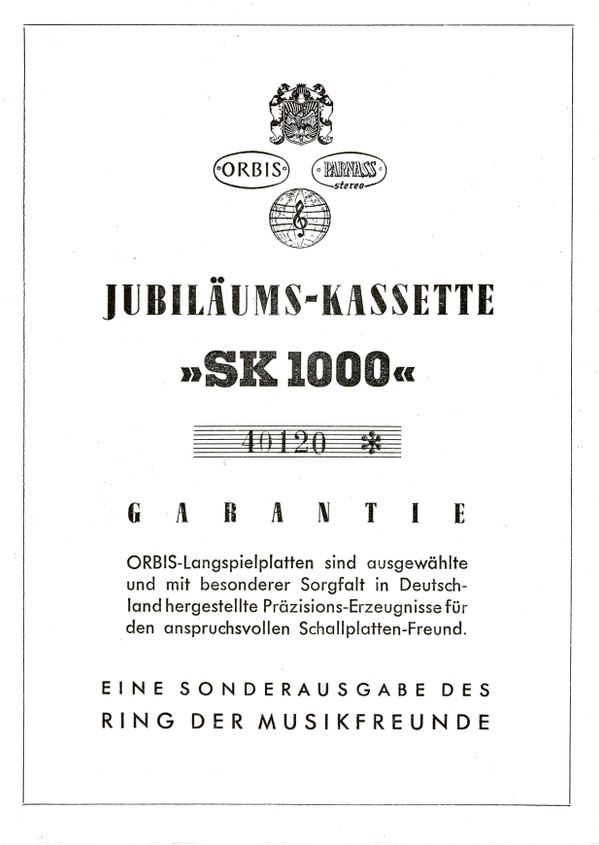 ORBIS

PARNASS stereo

JUBILÄUMS-KASSETTE

»SK 1000«

40120 *

GARANTIE

ORBIS-Langspielplatten sind ausgewählte und mit besonderer Sorgfalt in Deutschland hergestellte Präzisions-Erzeugnisse für den anspruchsvollen Schallplatten-Freund.

EINE SONDERAUSGABE DES RING DER MUSIKFREUNDE